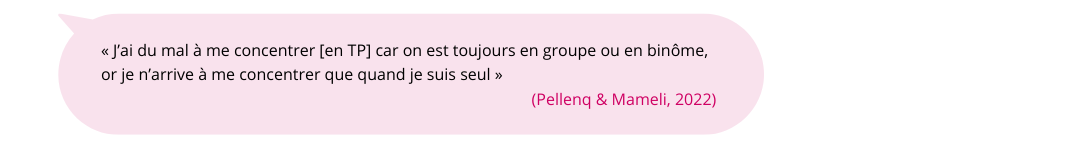 « J'ai du mal à me concentrer [en TP] car on est toujours en groupe ou en binôme, or je n'arrive à me concentrer que quand je suis seul »

(Pellenq & Mameli, 2022)